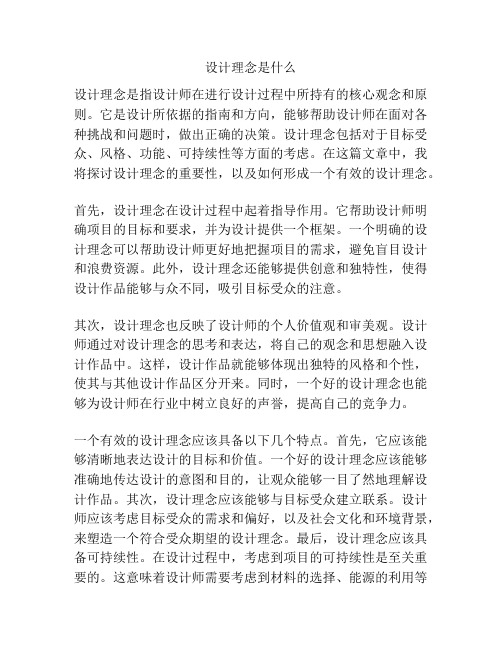 设计理念是什么

设计理念是指设计师在进行设计过程中所持有的核心观念和原则。它是设计所依据的指南和方向，能够帮助设计师在面对各种挑战和问题时，做出正确的决策。设计理念包括对于目标受众、风格、功能、可持续性等方面的考虑。在这篇文章中，我将探讨设计理念的重要性，以及如何形成一个有效的设计理念。

首先，设计理念在设计过程中起着指导作用。它帮助设计师明确项目的目标和要求，并为设计提供一个框架。一个明确的设计理念可以帮助设计师更好地把握项目的需求，避免盲目设计和浪费资源。此外，设计理念还能够提供创意和独特性，使得设计作品能够与众不同，吸引目标受众的注意。

其次，设计理念也反映了设计师的个人价值观和审美观。设计师通过对设计理念的思考和表达，将自己的观念和思想融入设计作品中。这样，设计作品就能够体现出独特的风格和个性，使其与其他设计作品区分开来。同时，一个好的设计理念也能够为设计师在行业中树立良好的声誉，提高自己的竞争力。

一个有效的设计理念应该具备以下几个特点。首先，它应该能够清晰地表达设计的目标和价值。一个好的设计理念应该能够准确地传达设计的意图和目的，让观众能够一目了然地理解设计作品。其次，设计理念应该能够与目标受众建立联系。设计师应该考虑目标受众的需求和偏好，以及社会文化和环境背景，来塑造一个符合受众期望的设计理念。最后，设计理念应该具备可持续性。在设计过程中，考虑到项目的可持续性是至关重要的。这意味着设计师需要考虑到材料的选择、能源的利用等